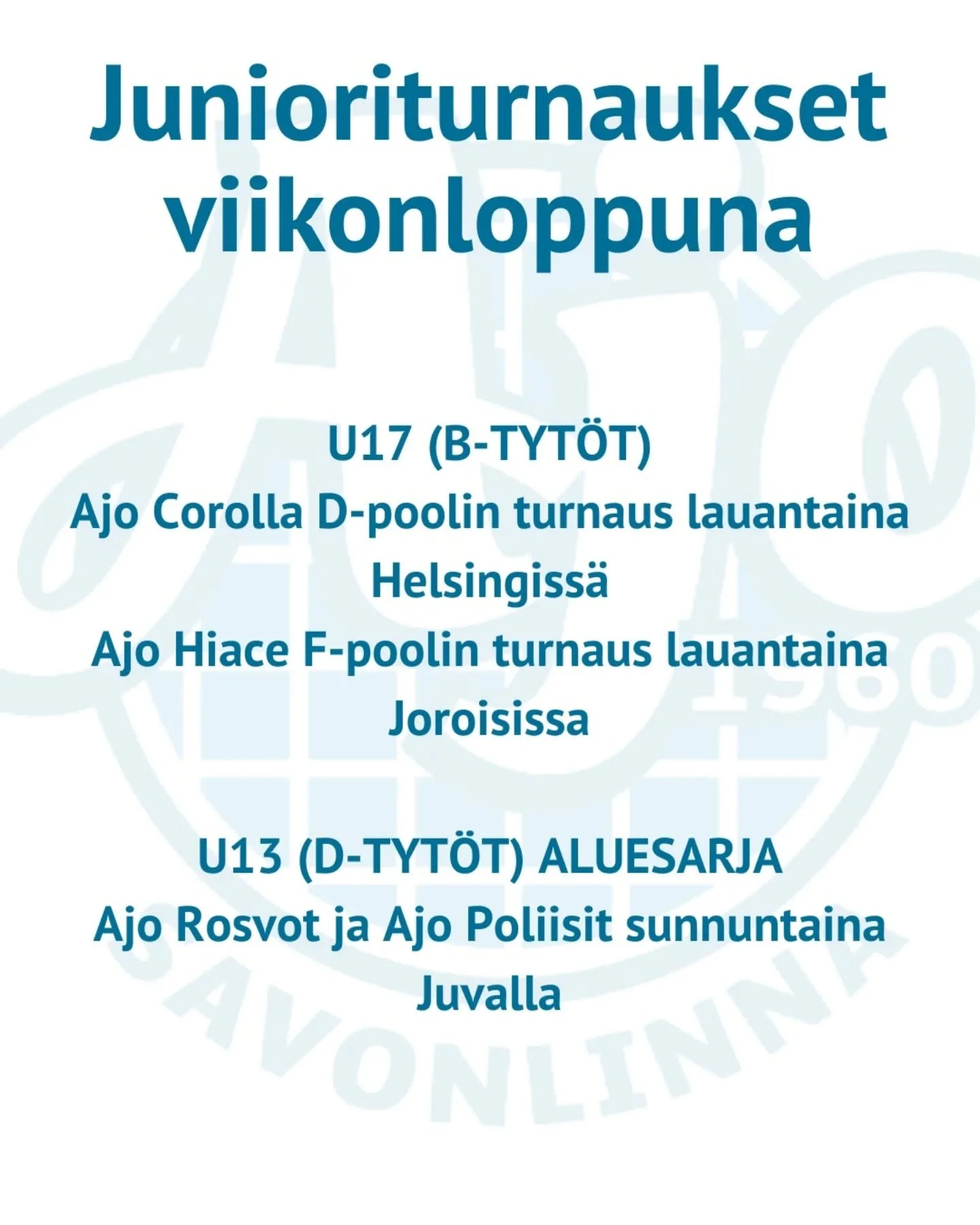 Junioriturnaukset viikonloppuna

U17 (B-TYTÖT)
Ajo Corolla D-poolin turnaus lauantaina Helsingissä
Ajo Hiace F-poolin turnaus lauantaina Joroisissa

U13 (D-TYTÖT) ALUESARJA
Ajo Rosvot ja Ajo Poliisit sunnuntaina Juvalla

1960
SAVONLINNA